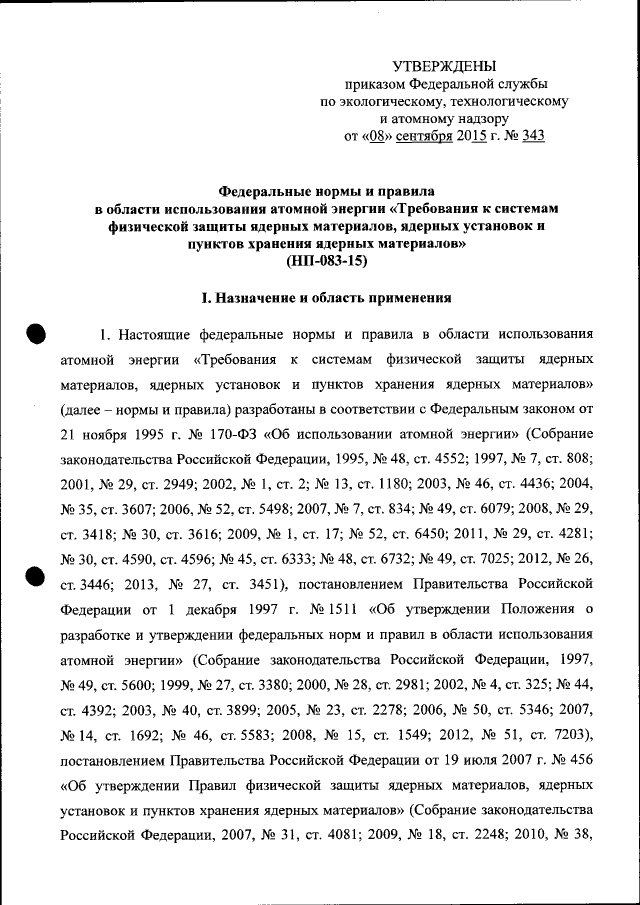 УТВЕРЖДЕНЫ
приказом Федеральной службы по экологическому, технологическому и атомному надзору
от «08» сентября 2015 г. № 343

Федеральные нормы и правила в области использования атомной энергии «Требования к системам физической защиты ядерных материалов, ядерных установок и пунктов хранения ядерных материалов»
(НП-083-15)

I. Назначение и область применения

1. Настоящие федеральные нормы и правила в области использования атомной энергии «Требования к системам физической защиты ядерных материалов, ядерных установок и пунктов хранения ядерных материалов» (далее – нормы и правила) разработаны в соответствии с Федеральным законом от 21 ноября 1995 г. № 170-ФЗ «Об использовании атомной энергии» (Собрание законодательства Российской Федерации, 1995, № 48, ст. 4552; 1997, № 7, ст. 808; 2001, № 29, ст. 2949; 2002, № 1, ст. 2; № 13, ст. 1180; 2003, № 46, ст. 4436; 2004, № 35, ст. 3607; 2006, № 52, ст. 5498; 2007, № 7, ст. 834; № 49, ст. 6079; 2008, № 29, ст. 3418; № 30, ст. 3616; 2009, № 1, ст. 17; № 52, ст. 6450; 2011, № 29, ст. 4281; № 30, ст. 4590, ст. 4596; № 45, ст. 6333; № 48, ст. 6732; № 49, ст. 7025; 2012, № 26, ст. 3446; 2013, № 27, ст. 3451), постановлением Правительства Российской Федерации от 1 декабря 1997 г. № 1511 «Об утверждении Положения о разработке и утверждении федеральных норм и правил в области использования атомной энергии» (Собрание законодательства Российской Федерации, 1997, № 49, ст. 5600; 1999, № 27, ст. 3380; 2000, № 28, ст. 2981; 2002, № 4, ст. 325; № 44, ст. 4392; 2003, № 40, ст. 3899; 2005, № 23, ст. 2278; 2006, № 50, ст. 5346; 2007, № 14, ст. 1692; № 46, ст. 5583; 2008, № 15, ст. 1549; 2012, № 51, ст. 7203), постановлением Правительства Российской Федерации от 19 июля 2007 г. № 456 «Об утверждении Правил физической защиты ядерных материалов, ядерных установок и пунктов хранения ядерных материалов» (Собрание законодательства Российской Федерации, 2007, № 31, ст. 4081; 2009, № 18, ст. 2248; 2010, № 38,